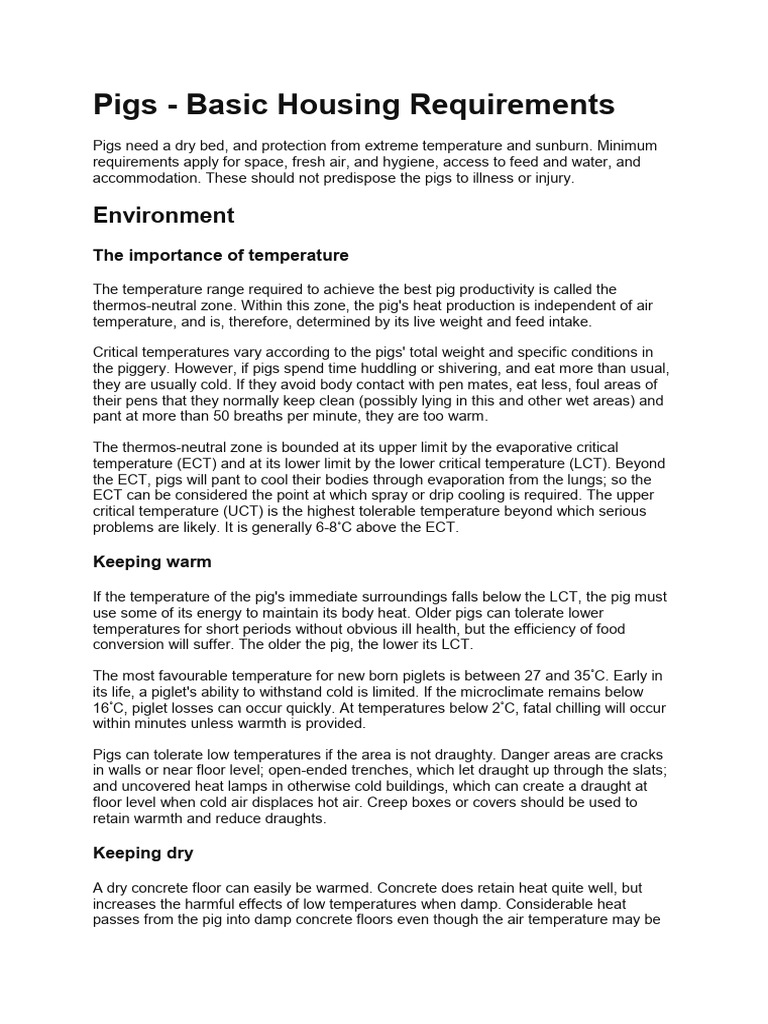 Pigs - Basic Housing Requirements

Pigs need a dry bed, and protection from extreme temperature and sunburn. Minimum requirements apply for space, fresh air, and hygiene, access to feed and water, and accommodation. These should not predispose the pigs to illness or injury.

Environment

The importance of temperature

The temperature range required to achieve the best pig productivity is called the thermos-neutral zone. Within this zone, the pig's heat production is independent of air temperature, and is, therefore, determined by its live weight and feed intake.

Critical temperatures vary according to the pigs' total weight and specific conditions in the piggery. However, if pigs spend time huddling or shivering, and eat more than usual, they are usually cold. If they avoid body contact with pen mates, eat less, foul areas of their pens that they normally keep clean (possibly lying in this and other wet areas) and pant at more than 50 breaths per minute, they are too warm.

The thermos-neutral zone is bounded at its upper limit by the evaporative critical temperature (ECT) and at its lower limit by the lower critical temperature (LCT). Beyond the ECT, pigs will pant to cool their bodies through evaporation from the lungs; so the ECT can be considered the point at which spray or drip cooling is required. The upper critical temperature (UCT) is the highest tolerable temperature beyond which serious problems are likely. It is generally 6-8˚C above the ECT.

Keeping warm

If the temperature of the pig's immediate surroundings falls below the LCT, the pig must use some of its energy to maintain its body heat. Older pigs can tolerate lower temperatures for short periods without obvious ill health, but the efficiency of food conversion will suffer. The older the pig, the lower its LCT.

The most favourable temperature for new born piglets is between 27 and 35˚C. Early in its life, a piglet's ability to withstand cold is limited. If the microclimate remains below 16˚C, piglet losses can occur quickly. At temperatures below 2˚C, fatal chilling will occur within minutes unless warmth is provided.

Pigs can tolerate low temperatures if the area is not draughty. Danger areas are cracks in walls or near floor level; open-ended trenches, which let draught up through the slats; and uncovered heat lamps in otherwise cold buildings, which can create a draught at floor level when cold air displaces hot air. Creep boxes or covers should be used to retain warmth and reduce draughts.

Keeping dry

A dry concrete floor can easily be warmed. Concrete does retain heat quite well, but increases the harmful effects of low temperatures when damp. Considerable heat passes from the pig into damp concrete floors even though the air temperature may be